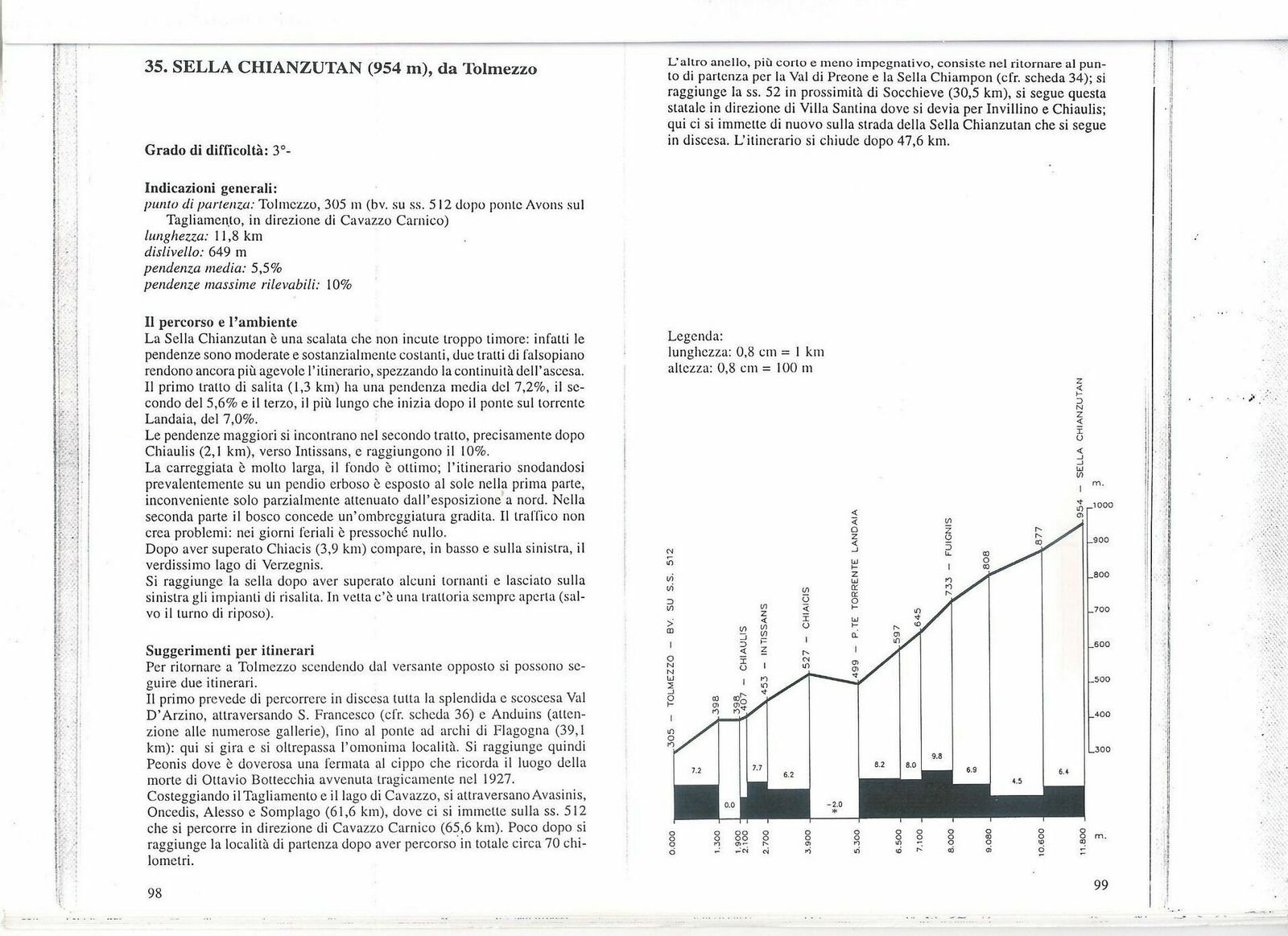 35. SELLA CHIANZUTAN (954 m), da Tolmezzo

Grado di difficoltà: 3°-

Indicazioni generali:
punto di partenza: Tolmezzo, 305 m (bv. su ss. 512 dopo ponte Avons sul Tagliamento, in direzione di Cavazzo Carnico)
lunghezza: 11,8 km
dislivello: 649 m
pendenza media: 5,5%
pendenze massime rilevabili: 10%

Il percorso e l'ambiente
La Sella Chianzutan è una scalata che non incute troppo timore: infatti le pendenze sono moderate e sostanzialmente costanti, due tratti di falsopiano rendono ancora più agevole l'itinerario, spezzando la continuità dell'ascesa. Il primo tratto di salita (1,3 km) ha una pendenza media del 7,2%, il secondo del 5,6% e il terzo, il più lungo che inizia dopo il ponte sul torrente Landaia, del 7,0%.
Le pendenze maggiori si incontrano nel secondo tratto, precisamente dopo Chiaulis (2,1 km), verso Intissans, e raggiungono il 10%.
La carreggiata è molto larga, il fondo è ottimo; l'itinerario snodandosi prevalentemente su un pendio erboso è esposto al sole nella prima parte, inconveniente solo parzialmente attenuato dall'esposizione a nord. Nella seconda parte il bosco concede un'ombreggiatura gradita. Il traffico non crea problemi: nei giorni feriali è pressoché nullo.
Dopo aver superato Chiacis (3,9 km) compare, in basso e sulla sinistra, il verdissimo lago di Verzegnis.
Si raggiunge la sella dopo aver superato alcuni tornanti e lasciato sulla sinistra gli impianti di risalita. In vetta c'è una trattoria sempre aperta (salvo il turno di riposo).

Suggerimenti per itinerari
Per ritornare a Tolmezzo scendendo dal versante opposto si possono seguire due itinerari.
Il primo prevede di percorrere in discesa tutta la splendida e scoscesa Val D'Arzino, attraversando S. Francesco (cfr. scheda 36) e Anduins (attenzione alle numerose gallerie), fino al ponte ad archi di Flagogna (39,1 km): qui si gira e si oltrepassa l'omonima località. Si raggiunge quindi Peonis dove è doverosa una fermata al cippo che ricorda il luogo della morte di Ottavio Bottecchia avvenuta tragicamente nel 1927.
Costeggiando il Tagliamento e il lago di Cavazzo, si attraversano Avasinis, Oncedis, Alesso e Somplago (61,6 km), dove ci si immette sulla ss. 512 che si percorre in direzione di Cavazzo Carnico (65,6 km). Poco dopo si raggiunge la località di partenza dopo aver percorso in totale circa 70 chilometri.

98

L'altro anello, più corto e meno impegnativo, consiste nel ritornare al punto di partenza per la Val di Preone e la Sella Chiampon (cfr. scheda 34); si raggiunge la ss. 52 in prossimità di Socchieve (30,5 km), si segue questa statale in direzione di Villa Santina dove si devia per Invillino e Chiaulis; qui ci si immette di nuovo sulla strada della Sella Chianzutan che si segue in discesa. L'itinerario si chiude dopo 47,6 km.

Legenda:
lunghezza: 0,8 cm = 1 km
altezza: 0,8 cm = 100 m

305 - TOLMEZZO - BV. SU S.S. 512
398
398
407 - CHIAULIS
453 - INTISSANS
527 - CHIACIS
499 - P.TE TORRENTE LANDAIA
597
645
733 - FUIGNIS
808
877
954 - SELLA CHIANZUTAN

m.
1000
900
800
700
600
500
400
300

7.2
0.0
7.7
6.2
-2.0
*
8.2
8.0
9.8
6.9
4.5
6.4

0.000
1.300
1.900
2.100
2.700
3.900
5.300
6.500
7.100
8.000
9.080
10.600
11.800
m.

99